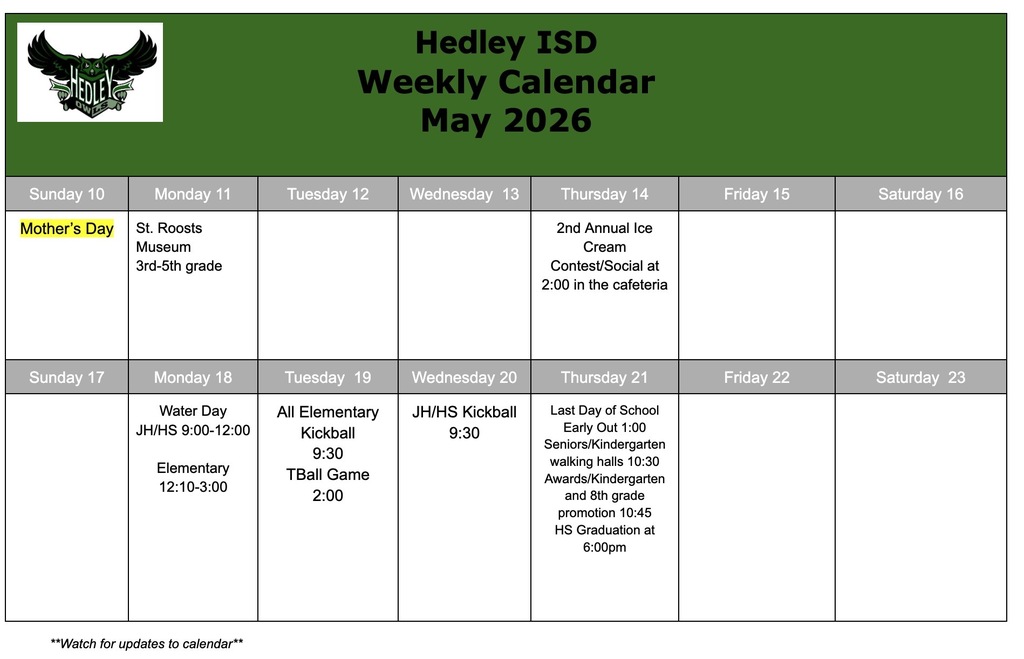 HEDLEY OWLS

Hedley ISD
Weekly Calendar
May 2026

| Sunday 10 | Monday 11 | Tuesday 12 | Wednesday 13 | Thursday 14 | Friday 15 | Saturday 16 |
|---|---|---|---|---|---|---|
| Mother's Day | St. Roosts Museum 3rd-5th grade | | | 2nd Annual Ice Cream Contest/Social at 2:00 in the cafeteria | | |
| Sunday 17 | Monday 18 | Tuesday 19 | Wednesday 20 | Thursday 21 | Friday 22 | Saturday 23 |
| | Water Day JH/HS 9:00-12:00 Elementary 12:10-3:00 | All Elementary Kickball 9:30 TBall Game 2:00 | JH/HS Kickball 9:30 | Last Day of School Early Out 1:00 Seniors/Kindergarten walking halls 10:30 Awards/Kindergarten and 8th grade promotion 10:45 HS Graduation at 6:00pm | | |

**Watch for updates to calendar**